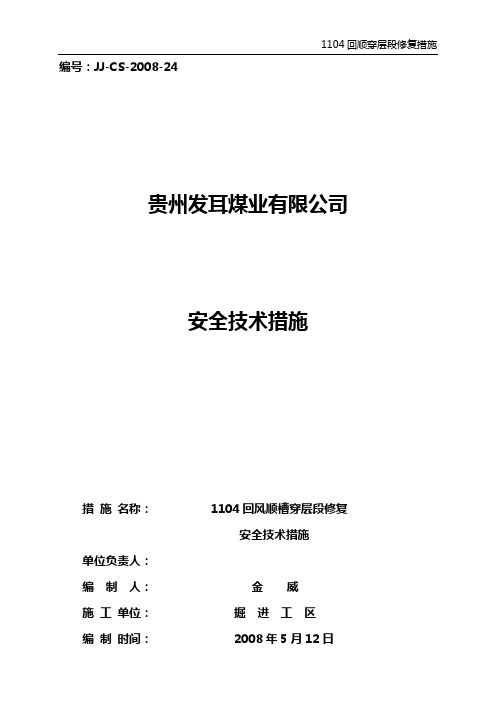 1104 回顺穿层段修复措施

编号：JJ-CS-2008-24

贵州发耳煤业有限公司

安全技术措施

措 施 名称： 1104 回风顺槽穿层段修复

安全技术措施

单位负责人：

编 制 人： 金 威

施 工 单位： 掘 进 工 区

编 制 时间： 2008 年 5 月 12 日